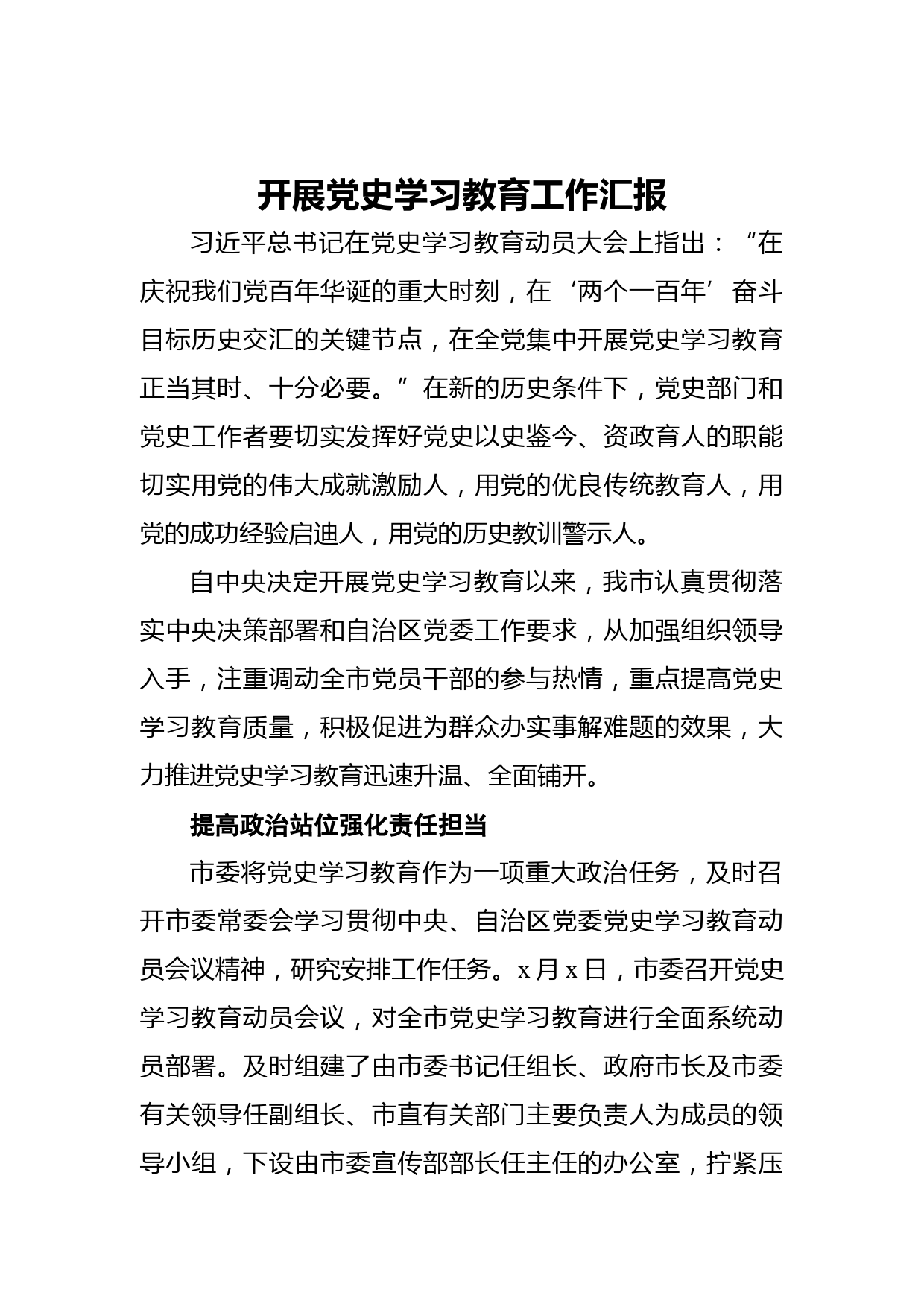 开展党史学习教育工作汇报

习近平总书记在党史学习教育动员大会上指出：“在庆祝我们党百年华诞的重大时刻，在‘两个一百年’奋斗目标历史交汇的关键节点，在全党集中开展党史学习教育正当其时、十分必要。”在新的历史条件下，党史部门和党史工作者要切实发挥好党史以史鉴今、资政育人的职能切实用党的伟大成就激励人，用党的优良传统教育人，用党的成功经验启迪人，用党的历史教训警示人。

自中央决定开展党史学习教育以来，我市认真贯彻落实中央决策部署和自治区党委工作要求，从加强组织领导入手，注重调动全市党员干部的参与热情，重点提高党史学习教育质量，积极促进为群众办实事解难题的效果，大力推进党史学习教育迅速升温、全面铺开。

提高政治站位强化责任担当

市委将党史学习教育作为一项重大政治任务，及时召开市委常委会学习贯彻中央、自治区党委党史学习教育动员会议精神，研究安排工作任务。x月x日，市委召开党史学习教育动员会议，对全市党史学习教育进行全面系统动员部署。及时组建了由市委书记任组长、政府市长及市委有关领导任副组长、市直有关部门主要负责人为成员的领导小组，下设由市委宣传部部长任主任的办公室，拧紧压